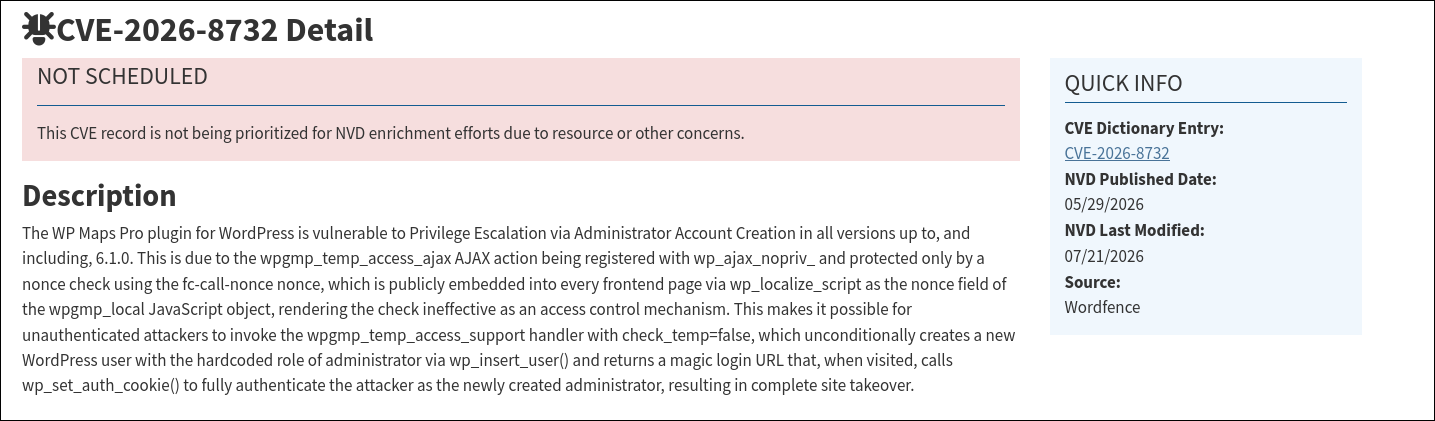 CVE-2026-8732 Detail

NOT SCHEDULED

This CVE record is not being prioritized for NVD enrichment efforts due to resource or other concerns.

Description

The WP Maps Pro plugin for WordPress is vulnerable to Privilege Escalation via Administrator Account Creation in all versions up to, and including, 6.1.0. This is due to the wpgmp_temp_access_ajax AJAX action being registered with wp_ajax_nopriv_ and protected only by a nonce check using the fc-call-nonce nonce, which is publicly embedded into every frontend page via wp_localize_script as the nonce field of the wpgmp_local JavaScript object, rendering the check ineffective as an access control mechanism. This makes it possible for unauthenticated attackers to invoke the wpgmp_temp_access_support handler with check_temp=false, which unconditionally creates a new WordPress user with the hardcoded role of administrator via wp_insert_user() and returns a magic login URL that, when visited, calls wp_set_auth_cookie() to fully authenticate the attacker as the newly created administrator, resulting in complete site takeover.

QUICK INFO

CVE Dictionary Entry:
CVE-2026-8732
NVD Published Date:
05/29/2026
NVD Last Modified:
07/21/2026
Source:
Wordfence